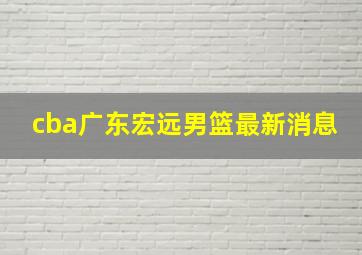 cba广东宏远男篮最新消息